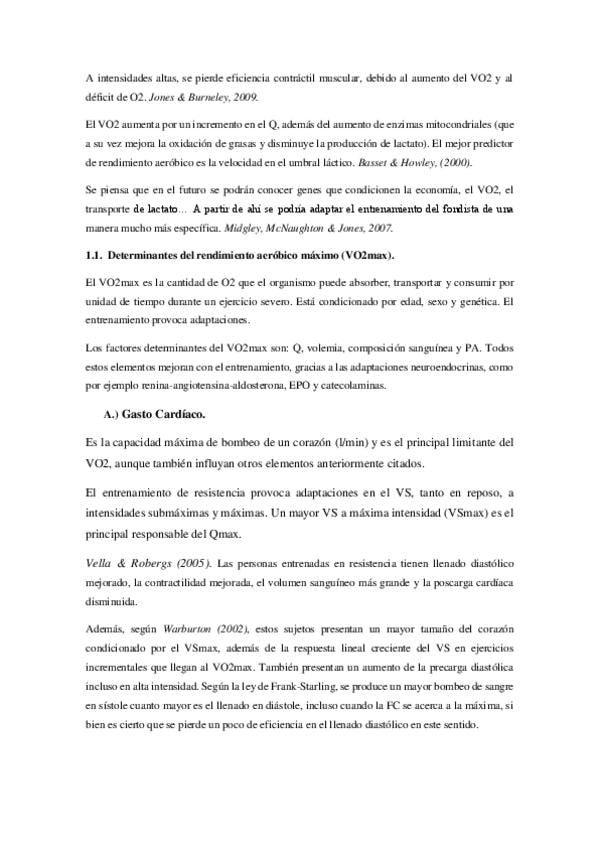 A intensidades altas, se pierde eficiencia contráctil muscular, debido al aumento del VO2 y al déficit de O2. Jones & Burneley, 2009.

El VO2 aumenta por un incremento en el Q, además del aumento de enzimas mitocondriales (que a su vez mejora la oxidación de grasas y disminuye la producción de lactato). El mejor predictor de rendimiento aeróbico es la velocidad en el umbral láctico. Basset & Howley, (2000).

Se piensa que en el futuro se podrán conocer genes que condicionen la economía, el VO2, el transporte de lactato… A partir de ahí se podría adaptar el entrenamiento del fondista de una manera mucho más específica. Midgley, McNaughton & Jones, 2007.

1.1. Determinantes del rendimiento aeróbico máximo (VO2max).

El VO2max es la cantidad de O2 que el organismo puede absorber, transportar y consumir por unidad de tiempo durante un ejercicio severo. Está condicionado por edad, sexo y genética. El entrenamiento provoca adaptaciones.

Los factores determinantes del VO2max son: Q, volemia, composición sanguínea y PA. Todos estos elementos mejoran con el entrenamiento, gracias a las adaptaciones neuroendocrinas, como por ejemplo renina-angiotensina-aldosterona, EPO y catecolaminas.

A.) Gasto Cardíaco.

Es la capacidad máxima de bombeo de un corazón (l/min) y es el principal limitante del VO2, aunque también influyan otros elementos anteriormente citados.

El entrenamiento de resistencia provoca adaptaciones en el VS, tanto en reposo, a intensidades submáximas y máximas. Un mayor VS a máxima intensidad (VSmax) es el principal responsable del Qmax.

Vella & Robergs (2005). Las personas entrenadas en resistencia tienen llenado diastólico mejorado, la contractilidad mejorada, el volumen sanguíneo más grande y la poscarga cardíaca disminuida.

Además, según Warburton (2002), estos sujetos presentan un mayor tamaño del corazón condicionado por el VSmax, además de la respuesta lineal creciente del VS en ejercicios incrementales que llegan al VO2max. También presentan un aumento de la precarga diastólica incluso en alta intensidad. Según la ley de Frank-Starling, se produce un mayor bombeo de sangre en sístole cuanto mayor es el llenado en diástole, incluso cuando la FC se acerca a la máxima, si bien es cierto que se pierde un poco de eficiencia en el llenado diastólico en este sentido.